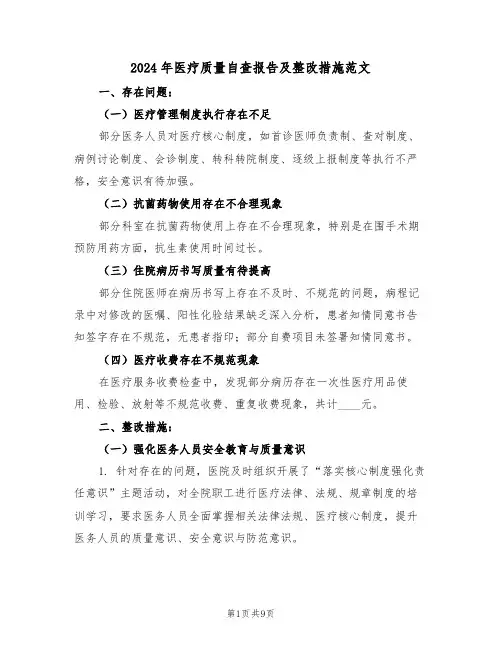 2024年医疗质量自查报告及整改措施范文

一、存在问题：

（一）医疗管理制度执行存在不足

部分医务人员对医疗核心制度，如首诊医师负责制、查对制度、病例讨论制度、会诊制度、转科转院制度、逐级上报制度等执行不严格，安全意识有待加强。

（二）抗菌药物使用存在不合理现象

部分科室在抗菌药物使用上存在不合理现象，特别是在围手术期预防用药方面，抗生素使用时间过长。

（三）住院病历书写质量有待提高

部分住院医师在病历书写上存在不及时、不规范的问题，病程记录中对修改的医嘱、阳性化验结果缺乏深入分析，患者知情同意书告知签字存在不规范，无患者指印；部分自费项目未签署知情同意书。

（四）医疗收费存在不规范现象

在医疗服务收费检查中，发现部分病历存在一次性医疗用品使用、检验、放射等不规范收费、重复收费现象，共计____元。

二、整改措施：

（一）强化医务人员安全教育与质量意识

1. 针对存在的问题，医院及时组织开展了“落实核心制度强化责任意识”主题活动，对全院职工进行医疗法律、法规、规章制度的培训学习，要求医务人员全面掌握相关法律法规、医疗核心制度，提升医务人员的质量意识、安全意识与防范意识。

第1页 共9页